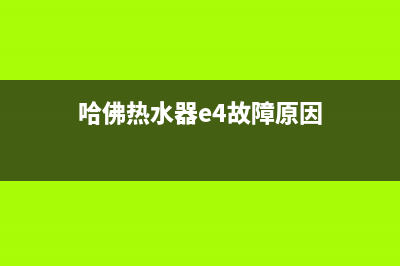 哈佛热水器e4故障原因